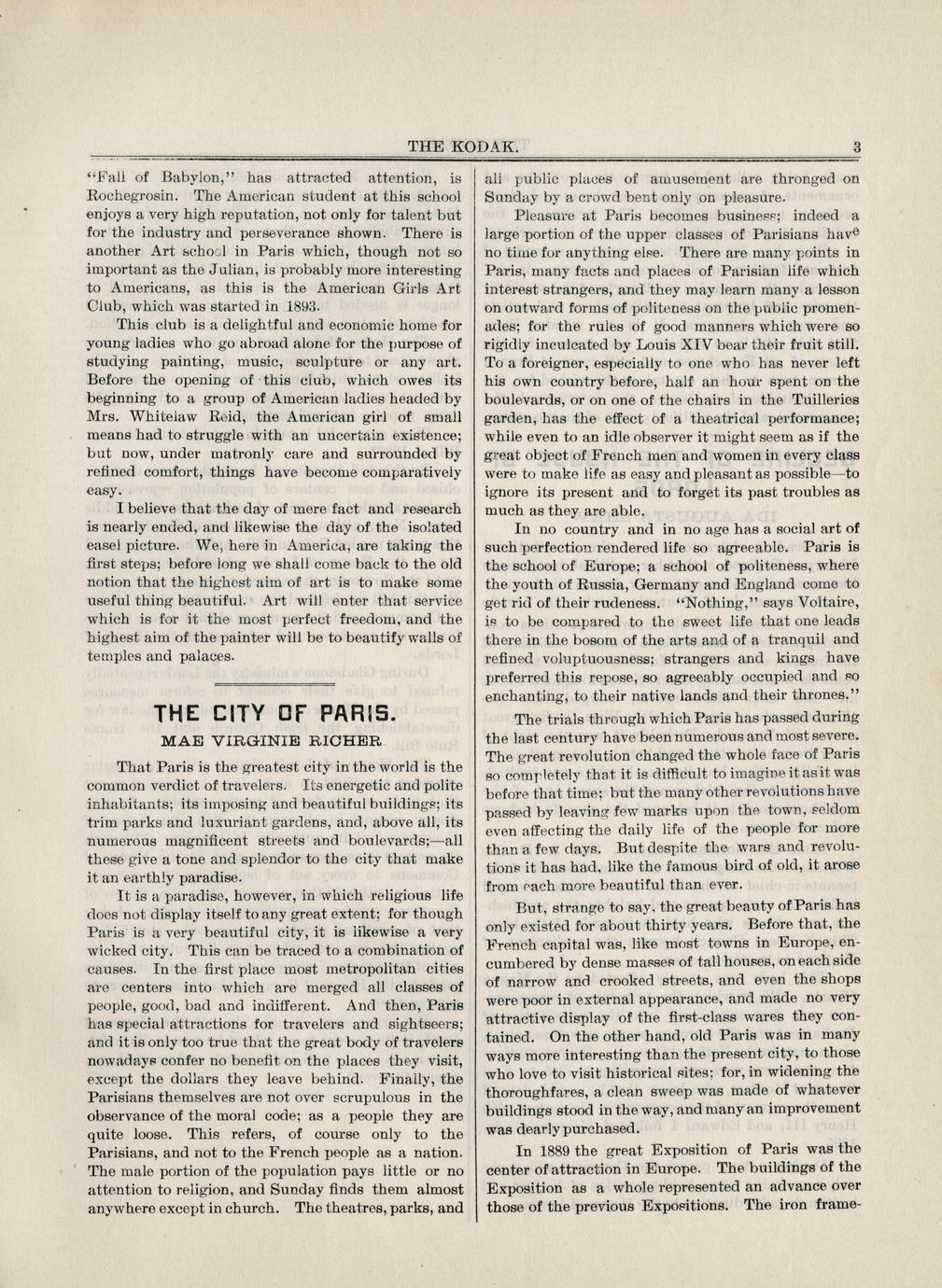 THE KODAK. 3

"Fall of Babylon," has attracted attention, is Rochegrosin. The American student at this school enjoys a very high reputation, not only for talent but for the industry and perseverance shown. There is another Art school in Paris which, though not so important as the Julian, is probably more interesting to Americans, as this is the American Girls Art Club, which was started in 1893.

This club is a delightful and economic home for young ladies who go abroad alone for the purpose of studying painting, music, sculpture or any art. Before the opening of this club, which owes its beginning to a group of American ladies headed by Mrs. Whitelaw Reid, the American girl of small means had to struggle with an uncertain existence; but now, under matronly care and surrounded by refined comfort, things have become comparatively easy.

I believe that the day of mere fact and research is nearly ended, and likewise the day of the isolated easel picture. We, here in America, are taking the first steps; before long we shall come back to the old notion that the highest aim of art is to make some useful thing beautiful. Art will enter that service which is for it the most perfect freedom, and the highest aim of the painter will be to beautify walls of temples and palaces.

THE CITY OF PARIS.

MAE VIRGINIE RICHER

That Paris is the greatest city in the world is the common verdict of travelers. Its energetic and polite inhabitants; its imposing and beautiful buildings; its trim parks and luxuriant gardens, and, above all, its numerous magnificent streets and boulevards;—all these give a tone and splendor to the city that make it an earthly paradise.

It is a paradise, however, in which religious life does not display itself to any great extent; for though Paris is a very beautiful city, it is likewise a very wicked city. This can be traced to a combination of causes. In the first place most metropolitan cities are centers into which are merged all classes of people, good, bad and indifferent. And then, Paris has special attractions for travelers and sightseers; and it is only too true that the great body of travelers nowadays confer no benefit on the places they visit, except the dollars they leave behind. Finally, the Parisians themselves are not over scrupulous in the observance of the moral code; as a people they are quite loose. This refers, of course only to the Parisians, and not to the French people as a nation. The male portion of the population pays little or no attention to religion, and Sunday finds them almost anywhere except in church. The theatres, parks, and all public places of amusement are thronged on Sunday by a crowd bent only on pleasure.

Pleasure at Paris becomes business; indeed a large portion of the upper classes of Parisians have no time for anything else. There are many points in Paris, many facts and places of Parisian life which interest strangers, and they may learn many a lesson on outward forms of politeness on the public promenades; for the rules of good manners which were so rigidly inculcated by Louis XIV bear their fruit still. To a foreigner, especially to one who has never left his own country before, half an hour spent on the boulevards, or on one of the chairs in the Tuilleries garden, has the effect of a theatrical performance; while even to an idle observer it might seem as if the great object of French men and women in every class were to make life as easy and pleasant as possible—to ignore its present and to forget its past troubles as much as they are able.

In no country and in no age has a social art of such perfection rendered life so agreeable. Paris is the school of Europe; a school of politeness, where the youth of Russia, Germany and England come to get rid of their rudeness. "Nothing," says Voltaire, is to be compared to the sweet life that one leads there in the bosom of the arts and of a tranquil and refined voluptuousness; strangers and kings have preferred this repose, so agreeably occupied and so enchanting, to their native lands and their thrones."

The trials through which Paris has passed during the last century have been numerous and most severe. The great revolution changed the whole face of Paris so completely that it is difficult to imagine it as it was before that time; but the many other revolutions have passed by leaving few marks upon the town, seldom even affecting the daily life of the people for more than a few days. But despite the wars and revolutions it has had, like the famous bird of old, it arose from each more beautiful than ever.

But, strange to say, the great beauty of Paris has only existed for about thirty years. Before that, the French capital was, like most towns in Europe, encumbered by dense masses of tall houses, on each side of narrow and crooked streets, and even the shops were poor in external appearance, and made no very attractive display of the first-class wares they contained. On the other hand, old Paris was in many ways more interesting than the present city, to those who love to visit historical sites; for, in widening the thoroughfares, a clean sweep was made of whatever buildings stood in the way, and many an improvement was dearly purchased.

In 1889 the great Exposition of Paris was the center of attraction in Europe. The buildings of the Exposition as a whole represented an advance over those of the previous Expositions. The iron frame-